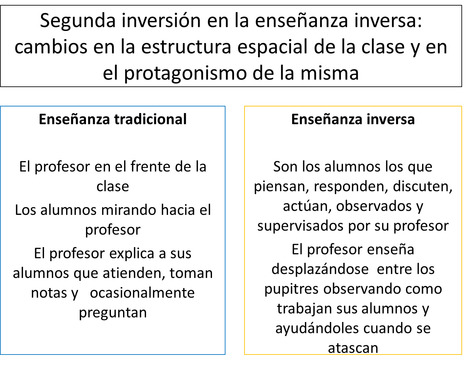 Segunda inversión en la enseñanza inversa: cambios en la estructura espacial de la clase y en el protagonismo de la misma

**Enseñanza tradicional**

El profesor en el frente de la clase

Los alumnos mirando hacia el profesor

El profesor explica a sus alumnos que atienden, toman notas y ocasionalmente preguntan

**Enseñanza inversa**

Son los alumnos los que piensan, responden, discuten, actúan, observados y supervisados por su profesor

El profesor enseña desplazándose entre los pupitres observando como trabajan sus alumnos y ayudándoles cuando se atascan